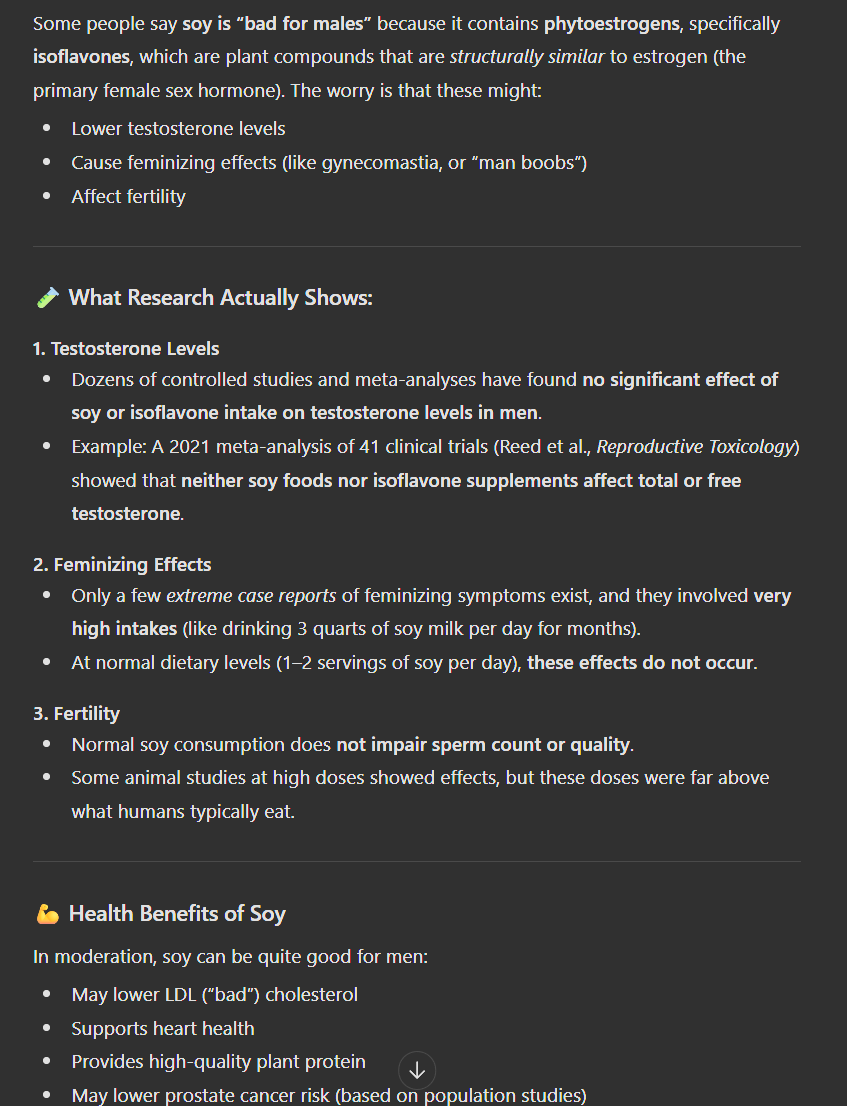 Some people say soy is "bad for males" because it contains phytoestrogens, specifically isoflavones, which are plant compounds that are structurally similar to estrogen (the primary female sex hormone). The worry is that these might:

- Lower testosterone levels
- Cause feminizing effects (like gynecomastia, or "man boobs")
- Affect fertility

🧪 What Research Actually Shows:

1. Testosterone Levels

- Dozens of controlled studies and meta-analyses have found no significant effect of soy or isoflavone intake on testosterone levels in men.
- Example: A 2021 meta-analysis of 41 clinical trials (Reed et al., Reproductive Toxicology) showed that neither soy foods nor isoflavone supplements affect total or free testosterone.

2. Feminizing Effects

- Only a few extreme case reports of feminizing symptoms exist, and they involved very high intakes (like drinking 3 quarts of soy milk per day for months).
- At normal dietary levels (1–2 servings of soy per day), these effects do not occur.

3. Fertility

- Normal soy consumption does not impair sperm count or quality.
- Some animal studies at high doses showed effects, but these doses were far above what humans typically eat.

💪 Health Benefits of Soy

In moderation, soy can be quite good for men:

- May lower LDL ("bad") cholesterol
- Supports heart health
- Provides high-quality plant protein
- May lower prostate cancer risk (based on population studies)